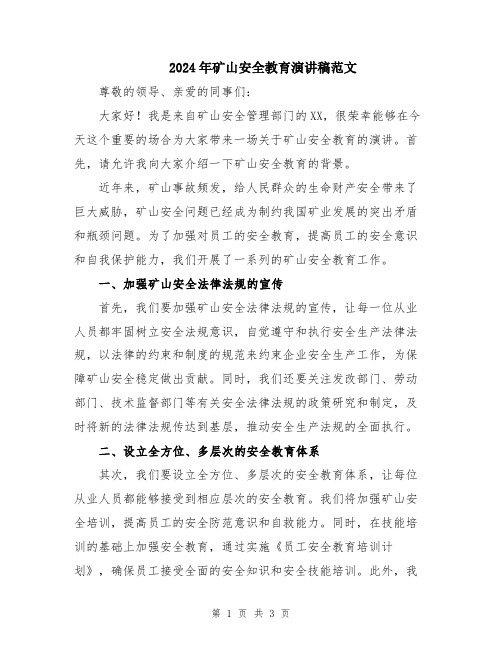 2024年矿山安全教育演讲稿范文

尊敬的领导、亲爱的同事们：

大家好！我是来自矿山安全管理部门的XX，很荣幸能够在今天这个重要的场合为大家带来一场关于矿山安全教育的演讲。首先，请允许我向大家介绍一下矿山安全教育的背景。

近年来，矿山事故频发，给人民群众的生命财产安全带来了巨大威胁，矿山安全问题已经成为制约我国矿业发展的突出矛盾和瓶颈问题。为了加强对员工的安全教育，提高员工的安全意识和自我保护能力，我们开展了一系列的矿山安全教育工作。

一、加强矿山安全法律法规的宣传

首先，我们要加强矿山安全法律法规的宣传，让每一位从业人员都牢固树立安全法规意识，自觉遵守和执行安全生产法律法规，以法律的约束和制度的规范来约束企业安全生产工作，为保障矿山安全稳定做出贡献。同时，我们还要关注发改部门、劳动部门、技术监督部门等有关安全法律法规的政策研究和制定，及时将新的法律法规传达到基层，推动安全生产法规的全面执行。

二、设立全方位、多层次的安全教育体系

其次，我们要设立全方位、多层次的安全教育体系，让每位从业人员都能够接受到相应层次的安全教育。我们将加强矿山安全培训，提高员工的安全防范意识和自救能力。同时，在技能培训的基础上加强安全教育，通过实施《员工安全教育培训计划》，确保员工接受全面的安全知识和安全技能培训。此外，我

第 1 页 共 3 页